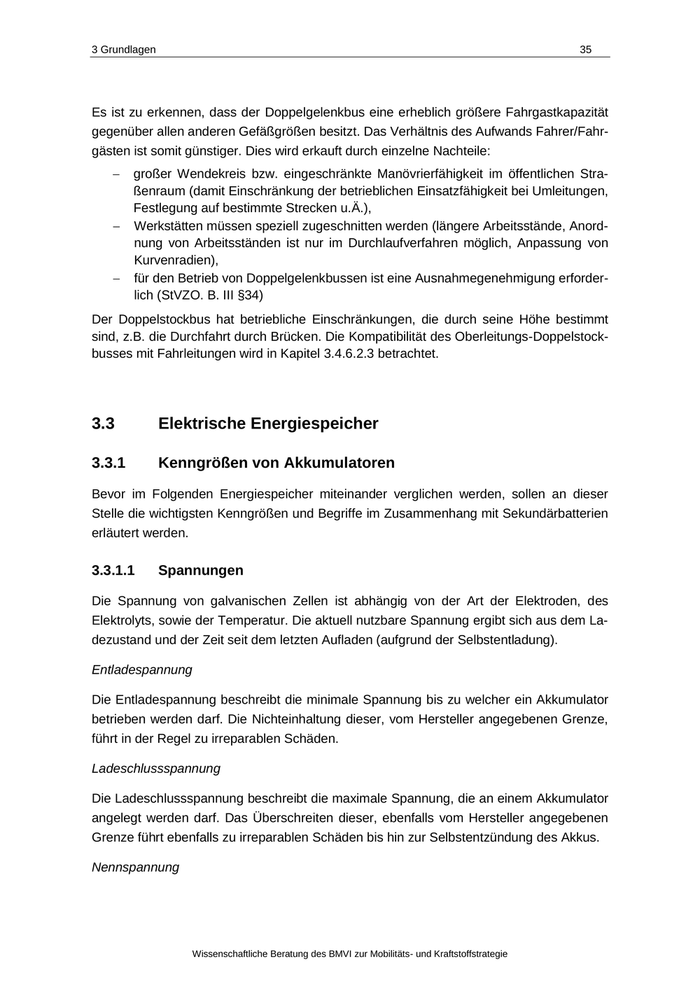 3 Grundlagen 35

Es ist zu erkennen, dass der Doppelgelenkbus eine erheblich größere Fahrgastkapazität gegenüber allen anderen Gefäßgrößen besitzt. Das Verhältnis des Aufwands Fahrer/Fahrgästen ist somit günstiger. Dies wird erkauft durch einzelne Nachteile:

– großer Wendekreis bzw. eingeschränkte Manövrierfähigkeit im öffentlichen Straßenraum (damit Einschränkung der betrieblichen Einsatzfähigkeit bei Umleitungen, Festlegung auf bestimmte Strecken u.Ä.),
– Werkstätten müssen speziell zugeschnitten werden (längere Arbeitsstände, Anordnung von Arbeitsständen ist nur im Durchlaufverfahren möglich, Anpassung von Kurvenradien),
– für den Betrieb von Doppelgelenkbussen ist eine Ausnahmegenehmigung erforderlich (StVZO. B. III §34)

Der Doppelstockbus hat betriebliche Einschränkungen, die durch seine Höhe bestimmt sind, z.B. die Durchfahrt durch Brücken. Die Kompatibilität des Oberleitungs-Doppelstockbusses mit Fahrleitungen wird in Kapitel 3.4.6.2.3 betrachtet.

3.3 Elektrische Energiespeicher

3.3.1 Kenngrößen von Akkumulatoren

Bevor im Folgenden Energiespeicher miteinander verglichen werden, sollen an dieser Stelle die wichtigsten Kenngrößen und Begriffe im Zusammenhang mit Sekundärbatterien erläutert werden.

3.3.1.1 Spannungen

Die Spannung von galvanischen Zellen ist abhängig von der Art der Elektroden, des Elektrolyts, sowie der Temperatur. Die aktuell nutzbare Spannung ergibt sich aus dem Ladezustand und der Zeit seit dem letzten Aufladen (aufgrund der Selbstentladung).

Entladespannung

Die Entladespannung beschreibt die minimale Spannung bis zu welcher ein Akkumulator betrieben werden darf. Die Nichteinhaltung dieser, vom Hersteller angegebenen Grenze, führt in der Regel zu irreparablen Schäden.

Ladeschlussspannung

Die Ladeschlussspannung beschreibt die maximale Spannung, die an einem Akkumulator angelegt werden darf. Das Überschreiten dieser, ebenfalls vom Hersteller angegebenen Grenze führt ebenfalls zu irreparablen Schäden bis hin zur Selbstentzündung des Akkus.

Nennspannung

Wissenschaftliche Beratung des BMVI zur Mobilitäts- und Kraftstoffstrategie